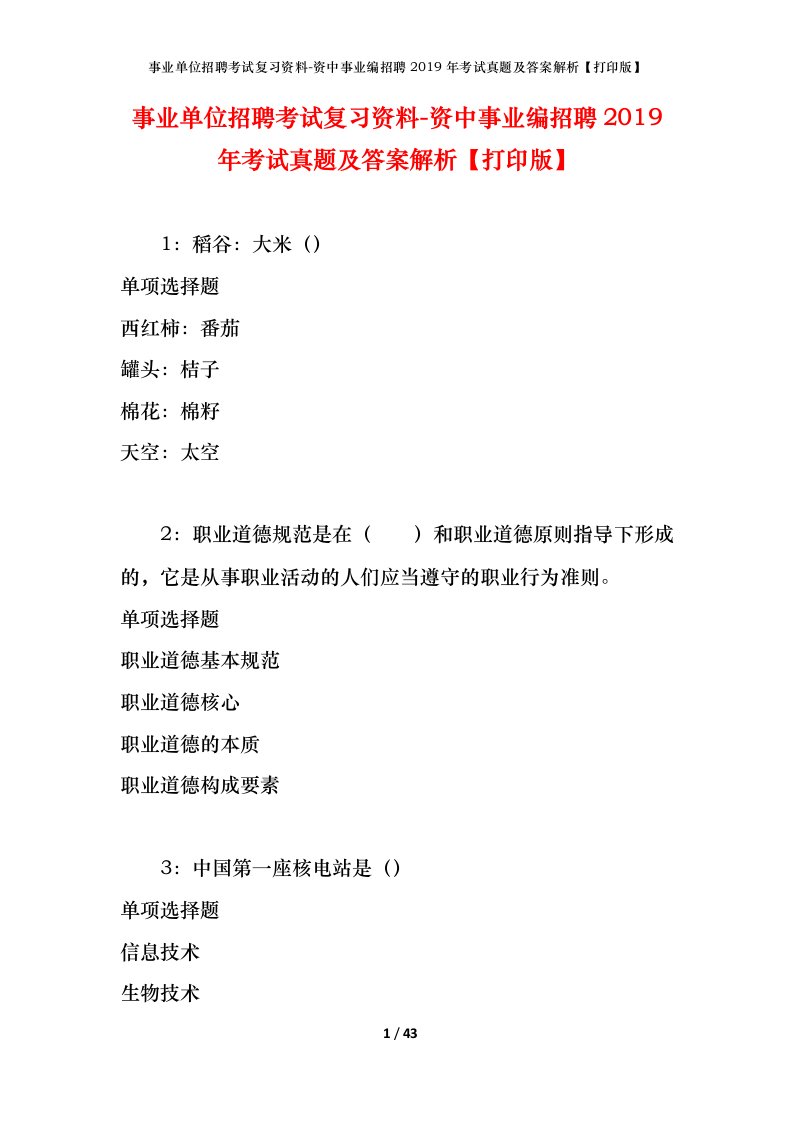 事业单位招聘考试复习资料-资中事业编招聘 2019 年考试真题及答案解析【打印版】

事业单位招聘考试复习资料-资中事业编招聘 2019 年考试真题及答案解析【打印版】

1：稻谷：大米（）

单项选择题

西红柿：番茄

罐头：桔子

棉花：棉籽

天空：太空

2：职业道德规范是在（　　）和职业道德原则指导下形成的，它是从事职业活动的人们应当遵守的职业行为准则。

单项选择题

职业道德基本规范

职业道德核心

职业道德的本质

职业道德构成要素

3：中国第一座核电站是（）

单项选择题

信息技术

生物技术

1 / 43